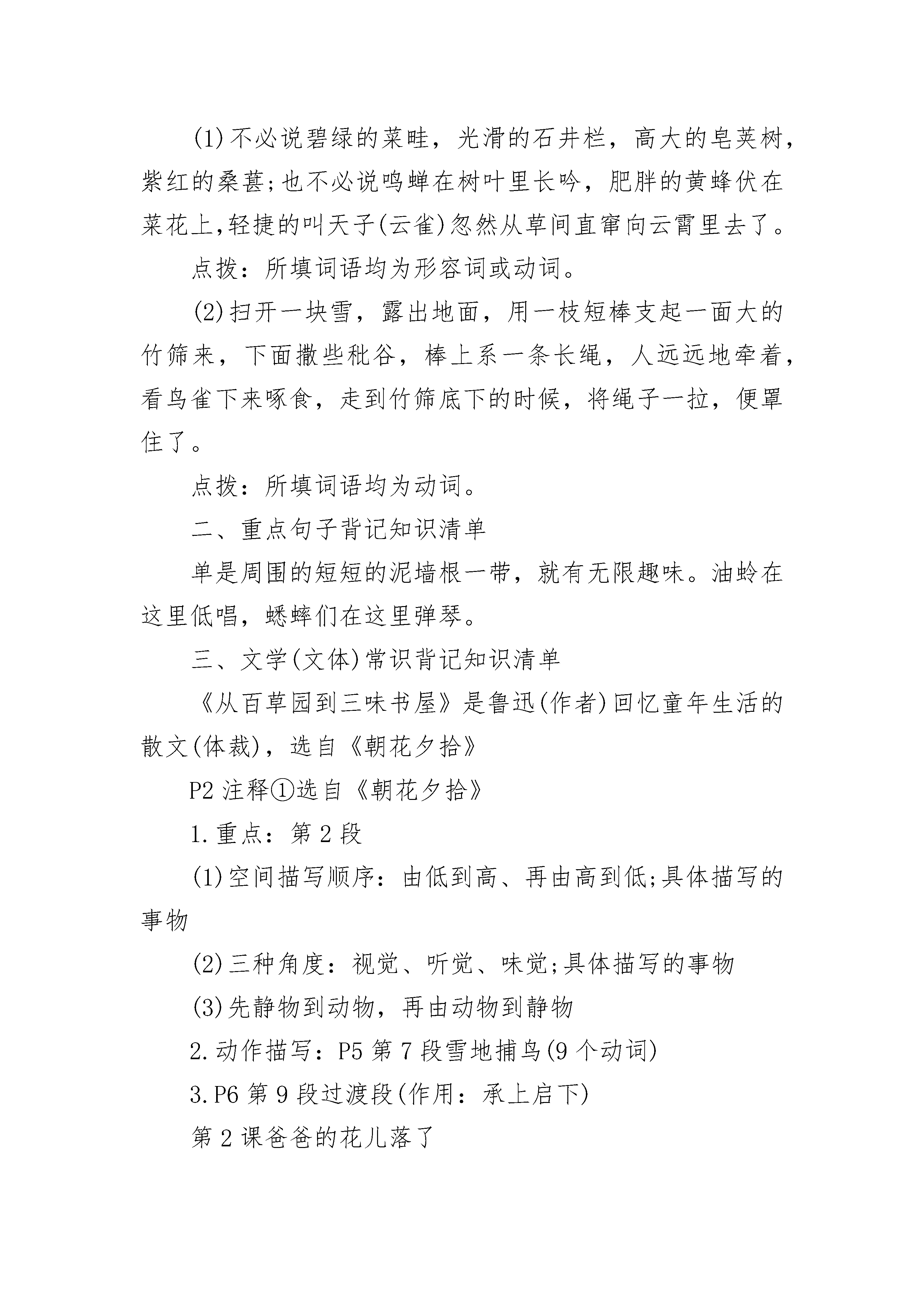 (1)不必说碧绿的菜畦，光滑的石井栏，高大的皂荚树，紫红的桑葚;也不必说鸣蝉在树叶里长吟，肥胖的黄蜂伏在菜花上,轻捷的叫天子(云雀)忽然从草间直窜向云霄里去了。

点拨：所填词语均为形容词或动词。

(2)扫开一块雪，露出地面，用一枝短棒支起一面大的竹筛来，下面撒些秕谷，棒上系一条长绳，人远远地牵着，看鸟雀下来啄食，走到竹筛底下的时候，将绳子一拉，便罩住了。

点拨：所填词语均为动词。

二、重点句子背记知识清单

单是周围的短短的泥墙根一带，就有无限趣味。油蛉在这里低唱，蟋蟀们在这里弹琴。

三、文学(文体)常识背记知识清单

《从百草园到三味书屋》是鲁迅(作者)回忆童年生活的散文(体裁)，选自《朝花夕拾》

P2 注释①选自《朝花夕拾》

1.重点：第 2 段

(1)空间描写顺序：由低到高、再由高到低;具体描写的事物

(2)三种角度：视觉、听觉、味觉;具体描写的事物

(3)先静物到动物，再由动物到静物

2.动作描写：P5 第 7 段雪地捕鸟(9 个动词)

3.P6 第 9 段过渡段(作用：承上启下)

第 2 课爸爸的花儿落了